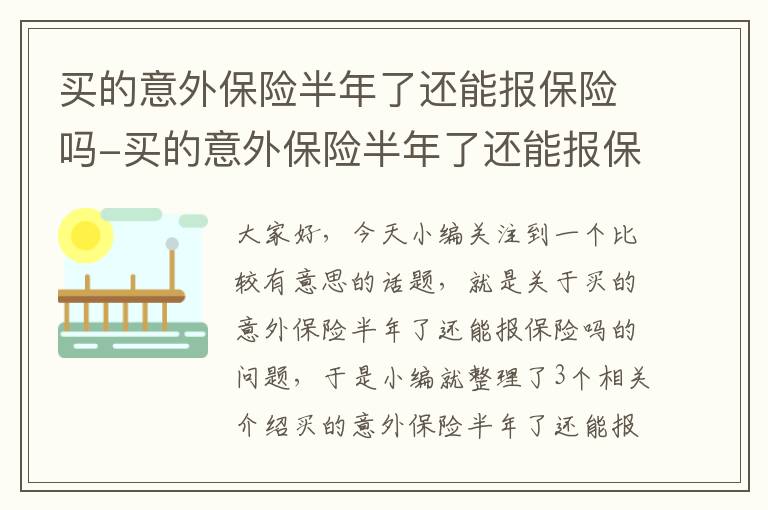 买的意外保险半年了还能报保险吗-买的意外保险半年了还能报保

大家好，今天小编关注到一个比较有意思的话题，就是关于买的意外保险半年了还能报保险吗的问题，于是小编就整理了3个相关介绍买的意外保险半年了还能报